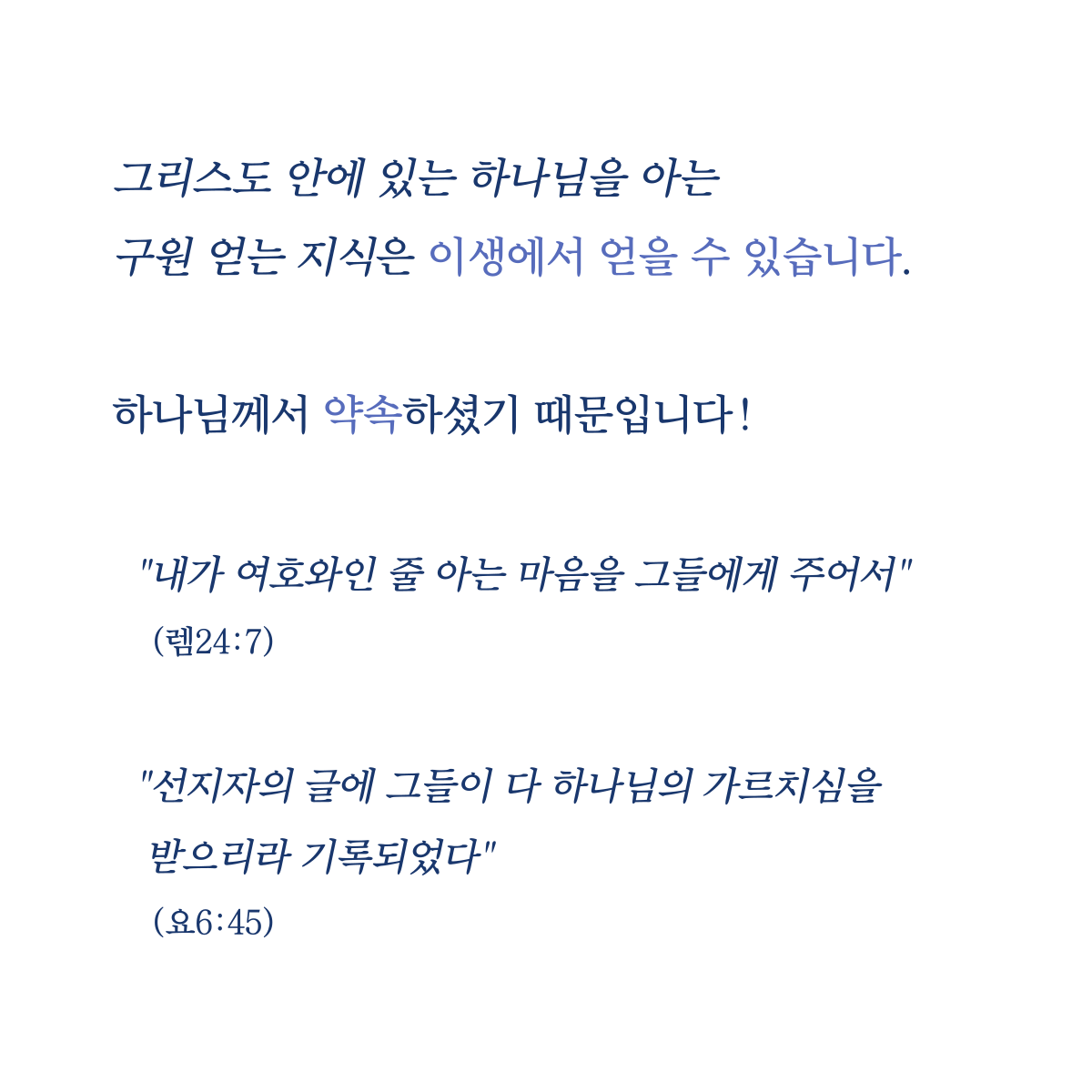 그리스도 안에 있는 하나님을 아는
구원 얻는 지식은 이생에서 얻을 수 있습니다.

하나님께서 약속하셨기 때문입니다!

"내가 여호와인 줄 아는 마음을 그들에게 주어서"
(렘24:7)

"선지자의 글에 그들이 다 하나님의 가르치심을 받으리라 기록되었다"
(요6:45)